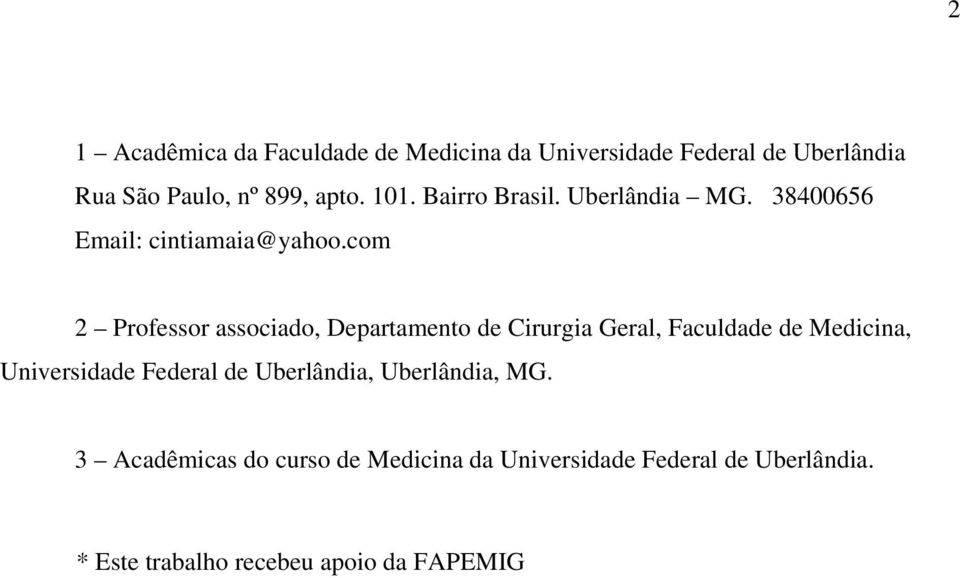 2

1 – Acadêmica da Faculdade de Medicina da Universidade Federal de Uberlândia
Rua São Paulo, nº 899, apto. 101. Bairro Brasil. Uberlândia – MG. 38400656
Email: cintiamaia@yahoo.com

2 – Professor associado, Departamento de Cirurgia Geral, Faculdade de Medicina, Universidade Federal de Uberlândia, Uberlândia, MG.

3 – Acadêmicas do curso de Medicina da Universidade Federal de Uberlândia.

* Este trabalho recebeu apoio da FAPEMIG